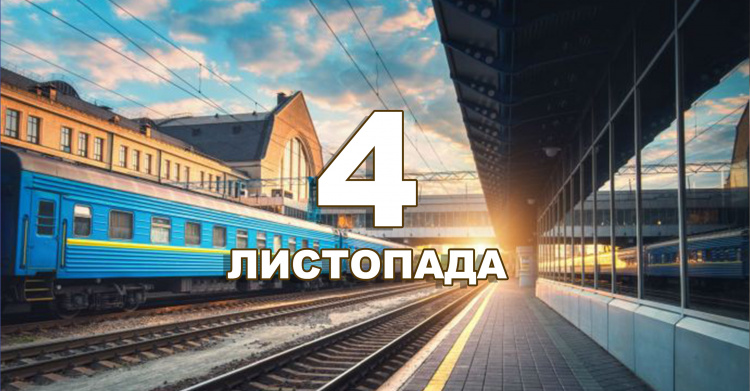 4
ЛИСТОПАДА